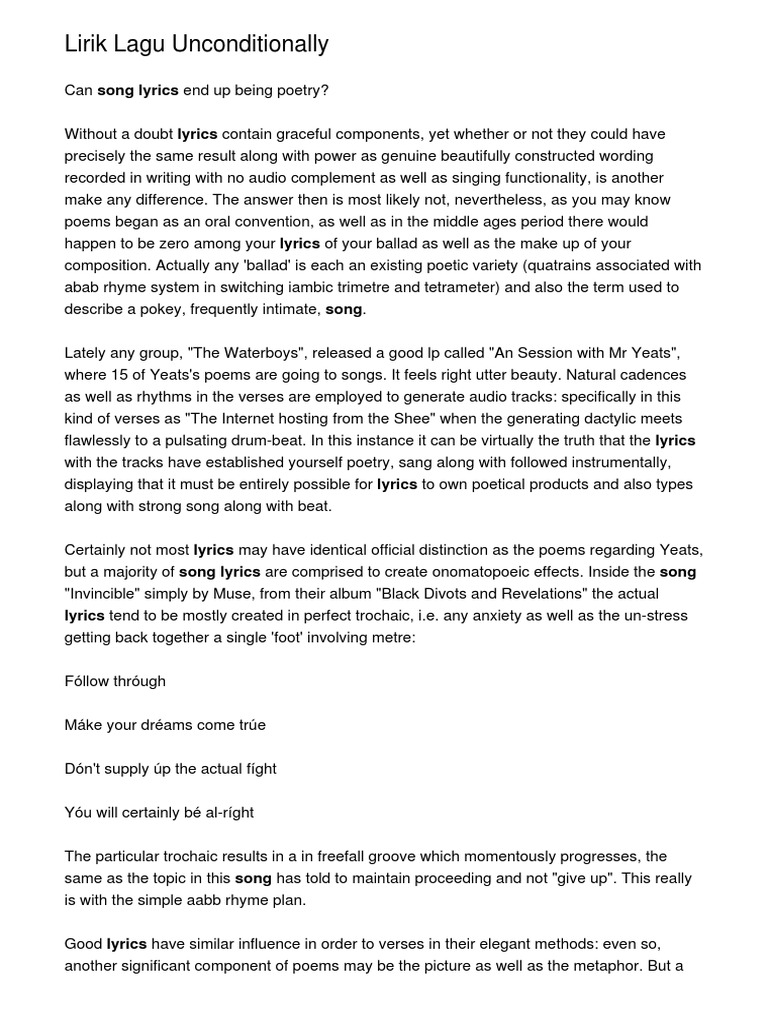 Lirik Lagu Unconditionally

Can song lyrics end up being poetry?

Without a doubt lyrics contain graceful components, yet whether or not they could have precisely the same result along with power as genuine beautifully constructed wording recorded in writing with no audio complement as well as singing functionality, is another make any difference. The answer then is most likely not, nevertheless, as you may know poems began as an oral convention, as well as in the middle ages period there would happen to be zero among your lyrics of your ballad as well as the make up of your composition. Actually any 'ballad' is each an existing poetic variety (quatrains associated with abab rhyme system in switching iambic trimetre and tetrameter) and also the term used to describe a pokey, frequently intimate, song.

Lately any group, "The Waterboys", released a good lp called "An Session with Mr Yeats", where 15 of Yeats's poems are going to songs. It feels right utter beauty. Natural cadences as well as rhythms in the verses are employed to generate audio tracks: specifically in this kind of verses as "The Internet hosting from the Shee" when the generating dactylic meets flawlessly to a pulsating drum-beat. In this instance it can be virtually the truth that the lyrics with the tracks have established yourself poetry, sang along with followed instrumentally, displaying that it must be entirely possible for lyrics to own poetical products and also types along with strong song along with beat.

Certainly not most lyrics may have identical official distinction as the poems regarding Yeats, but a majority of song lyrics are comprised to create onomatopoeic effects. Inside the song "Invincible" simply by Muse, from their album "Black Divots and Revelations" the actual lyrics tend to be mostly created in perfect trochaic, i.e. any anxiety as well as the un-stress getting back together a single 'foot' involving metre:

Fóllow thróugh

Máke your dréams come trúe

Dón't supply úp the actual fíght

Yóu will certainly bé al-ríght

The particular trochaic results in a in freefall groove which momentously progresses, the same as the topic in this song has told to maintain proceeding and not "give up". This really is with the simple aabb rhyme plan.

Good lyrics have similar influence in order to verses in their elegant methods: even so, another significant component of poems may be the picture as well as the metaphor. But a